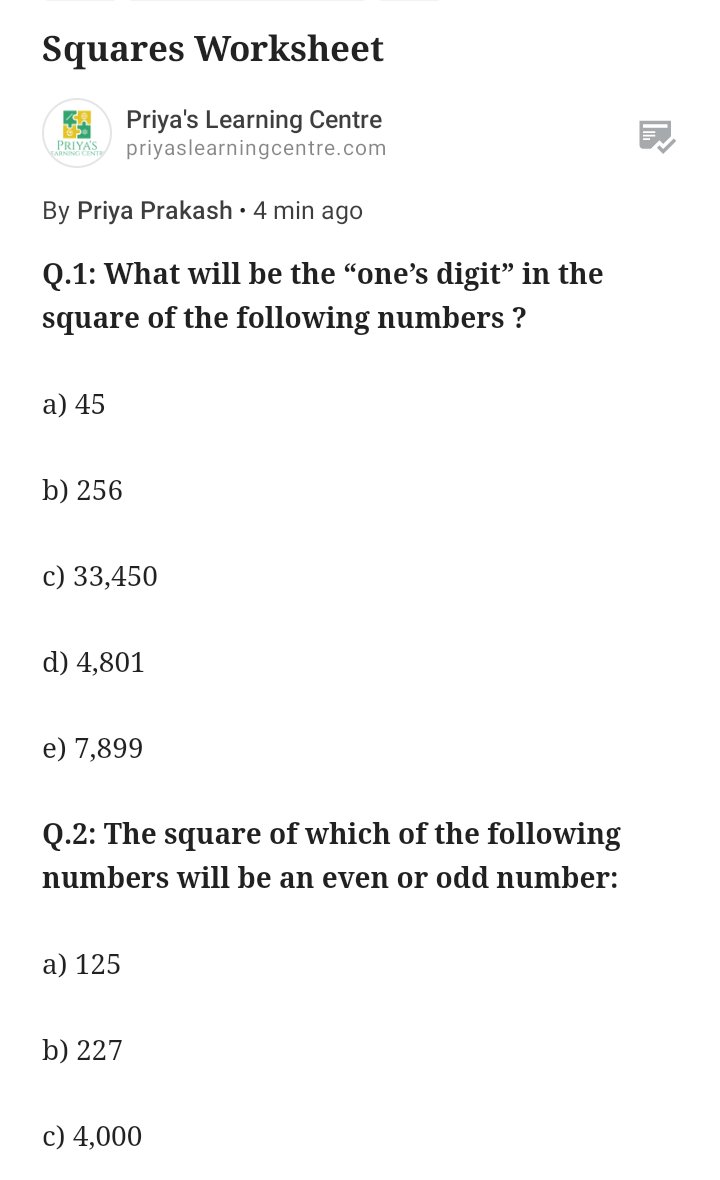 Squares Worksheet

PRIYA'S LEARNING CENTRE

Priya's Learning Centre
priyaslearningcentre.com

By Priya Prakash • 4 min ago

Q.1: What will be the “one’s digit” in the square of the following numbers ?

a) 45

b) 256

c) 33,450

d) 4,801

e) 7,899

Q.2: The square of which of the following numbers will be an even or odd number:

a) 125

b) 227

c) 4,000